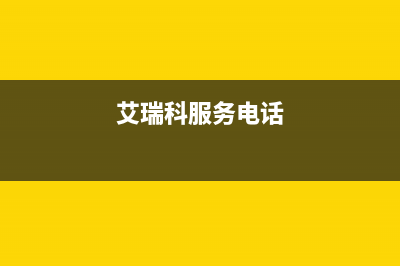 艾瑞科服务电话